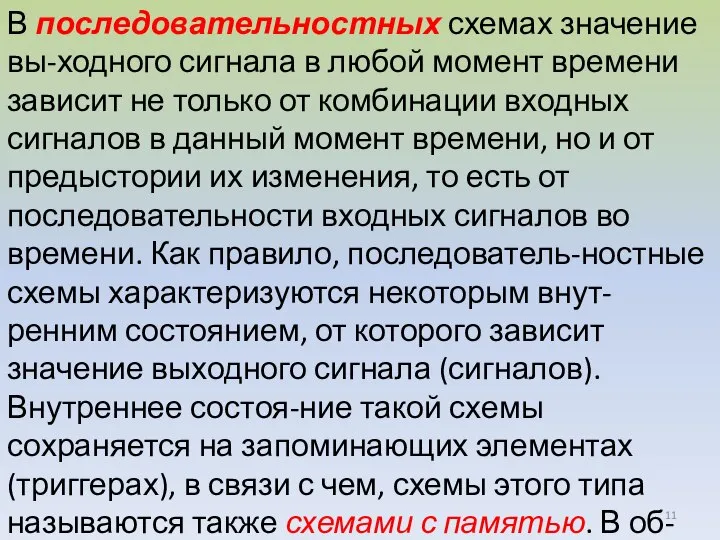 В последовательностных схемах значение вы-ходного сигнала в любой момент времени зависит не только от комбинации входных сигналов в данный момент времени, но и от предыстории их изменения, то есть от последовательности входных сигналов во времени. Как правило, последователь-ностные схемы характеризуются некоторым внутренним состоянием, от которого зависит значение выходного сигнала (сигналов). Внутреннее состоя-ние такой схемы сохраняется на запоминающих элементах (триггерах), в связи с чем, схемы этого типа называются также схемами с памятью. В об-

11